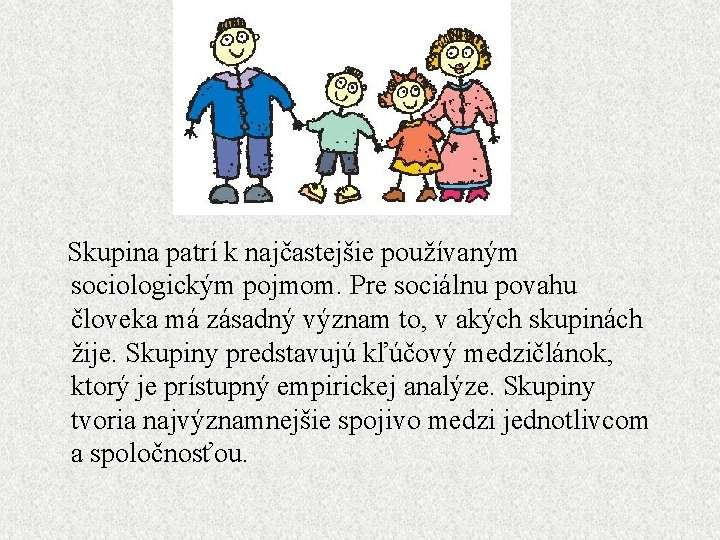 Skupina patrí k najčastejšie používaným sociologickým pojmom. Pre sociálnu povahu človeka má zásadný význam to, v akých skupinách žije. Skupiny predstavujú kľúčový medzičlánok, ktorý je prístupný empirickej analýze. Skupiny tvoria najvýznamnejšie spojivo medzi jednotlivcom a spoločnosťou.